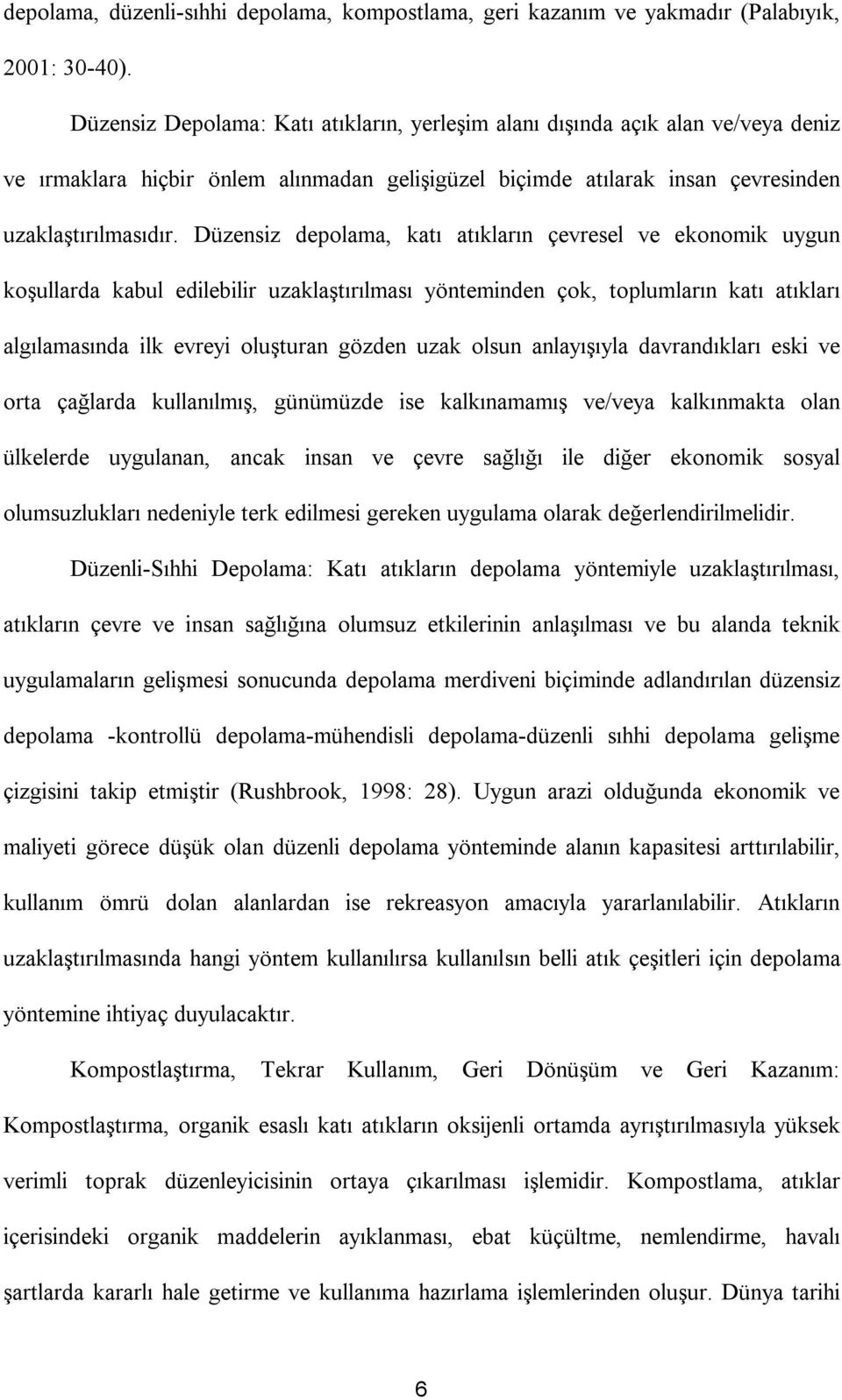 depolama, düzenli-sıhhi depolama, kompostlama, geri kazanım ve yakmadır (Palabıyık, 2001: 30-40).

Düzensiz Depolama: Katı atıkların, yerleşim alanı dışında açık alan ve/veya deniz ve ırmaklara hiçbir önlem alınmadan gelişigüzel biçimde atılarak insan çevresinden uzaklaştırılmasıdır. Düzensiz depolama, katı atıkların çevresel ve ekonomik uygun koşullarda kabul edilebilir uzaklaştırılması yönteminden çok, toplumların katı atıkları algılamasında ilk evreyi oluşturan gözden uzak olsun anlayışıyla davrandıkları eski ve orta çağlarda kullanılmış, günümüzde ise kalkınamamış ve/veya kalkınmakta olan ülkelerde uygulanan, ancak insan ve çevre sağlığı ile diğer ekonomik sosyal olumsuzlukları nedeniyle terk edilmesi gereken uygulama olarak değerlendirilmelidir.

Düzenli-Sıhhi Depolama: Katı atıkların depolama yöntemiyle uzaklaştırılması, atıkların çevre ve insan sağlığına olumsuz etkilerinin anlaşılması ve bu alanda teknik uygulamaların gelişmesi sonucunda depolama merdiveni biçiminde adlandırılan düzensiz depolama -kontrollü depolama-mühendisli depolama-düzenli sıhhi depolama gelişme çizgisini takip etmiştir (Rushbrook, 1998: 28). Uygun arazi olduğunda ekonomik ve maliyeti görece düşük olan düzenli depolama yönteminde alanın kapasitesi arttırılabilir, kullanım ömrü dolan alanlardan ise rekreasyon amacıyla yararlanılabilir. Atıkların uzaklaştırılmasında hangi yöntem kullanılırsa kullanılsın belli atık çeşitleri için depolama yöntemine ihtiyaç duyulacaktır.

Kompostlaştırma, Tekrar Kullanım, Geri Dönüşüm ve Geri Kazanım: Kompostlaştırma, organik esaslı katı atıkların oksijenli ortamda ayrıştırılmasıyla yüksek verimli toprak düzenleyicisinin ortaya çıkarılması işlemidir. Kompostlama, atıklar içerisindeki organik maddelerin ayıklanması, ebat küçültme, nemlendirme, havalı şartlarda kararlı hale getirme ve kullanıma hazırlama işlemlerinden oluşur. Dünya tarihi

6